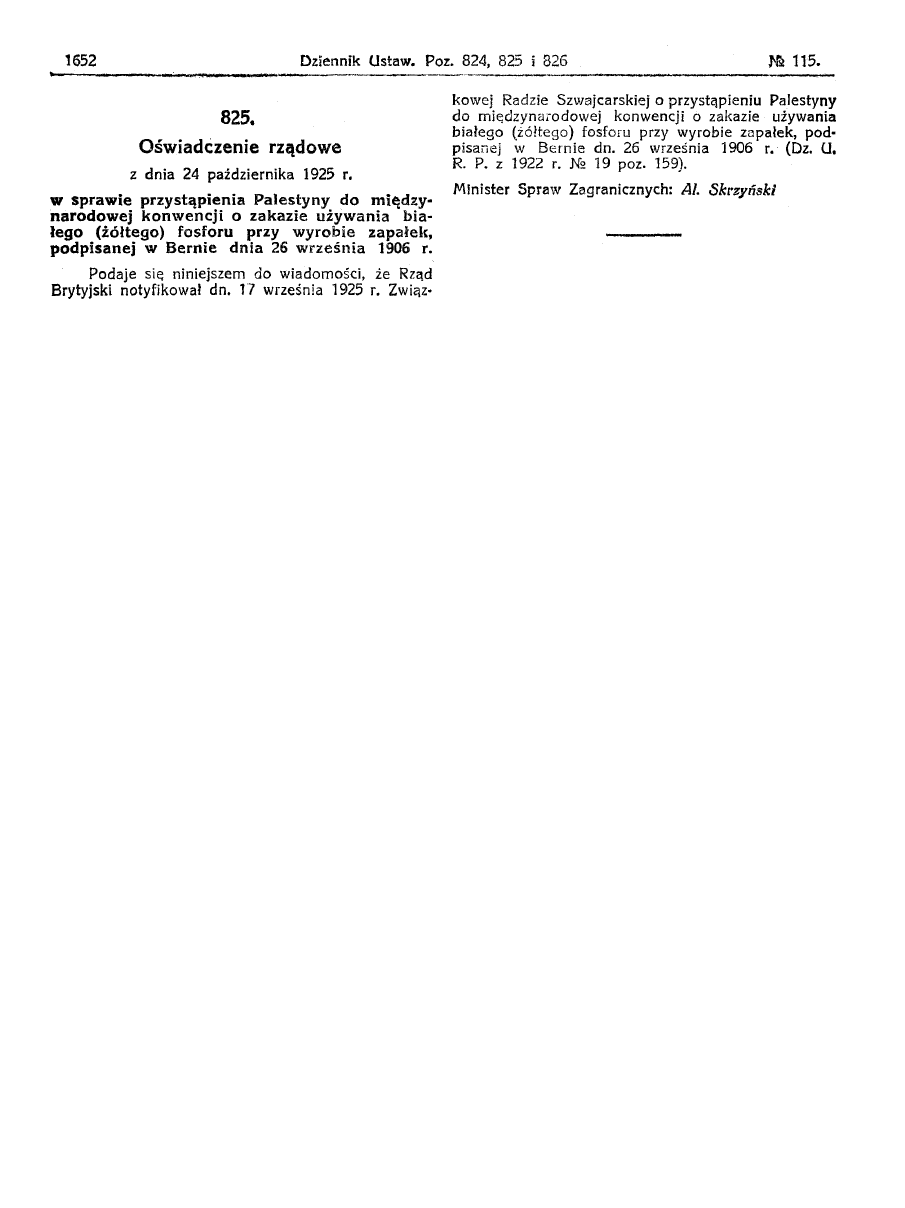 1652 Dziennik Ustaw. Poz. 824, 825 i 826 № 115.

825.

Oświadczenie rządowe

z dnia 24 października 1925 r.

w sprawie przystąpienia Palestyny do międzynarodowej konwencji o zakazie używania białego (żółtego) fosforu przy wyrobie zapałek, podpisanej w Bernie dnia 26 września 1906 r.

Podaje się niniejszem do wiadomości, że Rząd Brytyjski notyfikował dn. 17 września 1925 r. Związkowej Radzie Szwajcarskiej o przystąpieniu Palestyny do międzynarodowej konwencji o zakazie używania białego (żółtego) fosforu przy wyrobie zapałek, podpisanej w Bernie dn. 26 września 1906 r. (Dz. U. R. P. z 1922 r. № 19 poz. 159).

Minister Spraw Zagranicznych: Al. Skrzyński